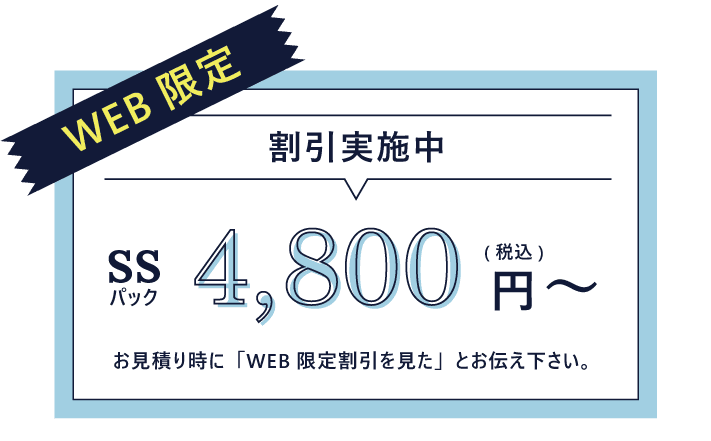 WEB 限定

割引実施中

SS パック 4,800 (税込) 円〜

お見積り時に「WEB 限定割引を見た」とお伝え下さい。